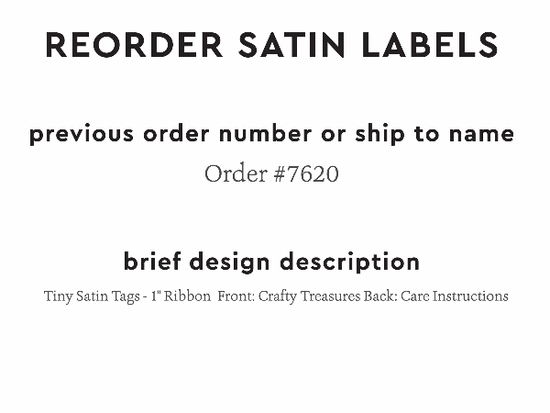 REORDER SATIN LABELS

previous order number or ship to name

Order #7620

brief design description

Tiny Satin Tags - 1" Ribbon Front: Crafty Treasures Back: Care Instructions